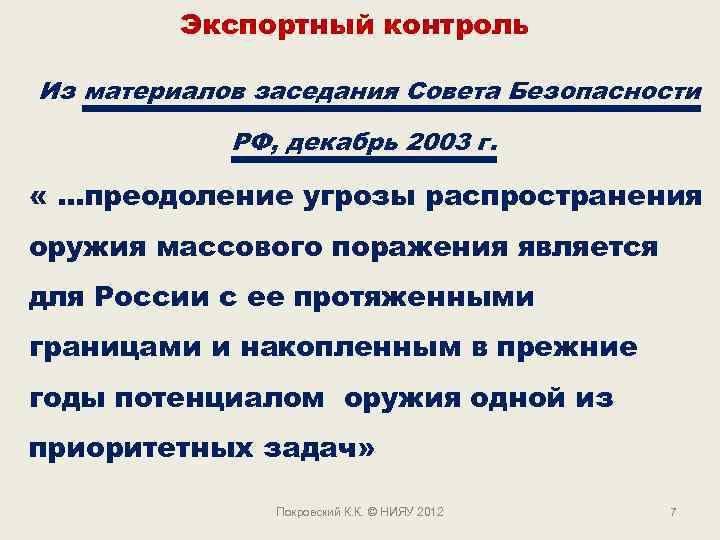 Экспортный контроль

Из материалов заседания Совета Безопасности РФ, декабрь 2003 г.

« …преодоление угрозы распространения оружия массового поражения является для России с ее протяженными границами и накопленным в прежние годы потенциалом оружия одной из приоритетных задач»

Покровский К.К. © НИЯУ 2012

7